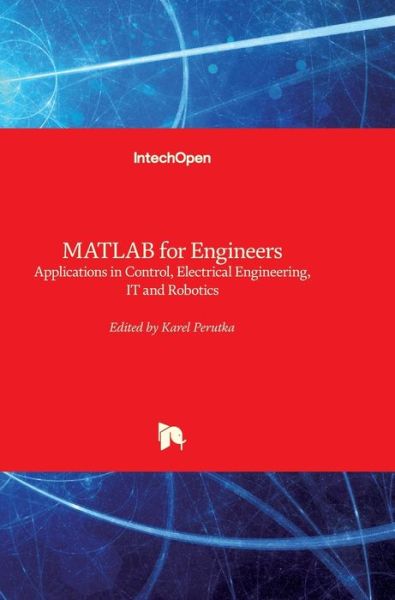 IntechOpen

MATLAB for Engineers
Applications in Control, Electrical Engineering, IT and Robotics

Edited by Karel Perutka